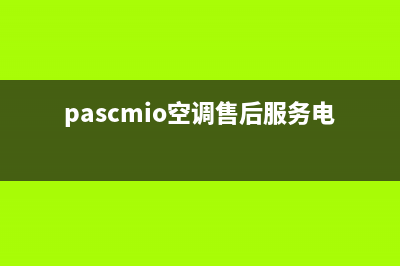 pascmio空调售后服务电